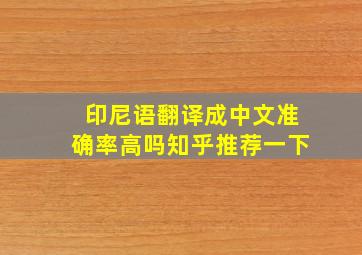 印尼语翻译成中文准确率高吗知乎推荐一下